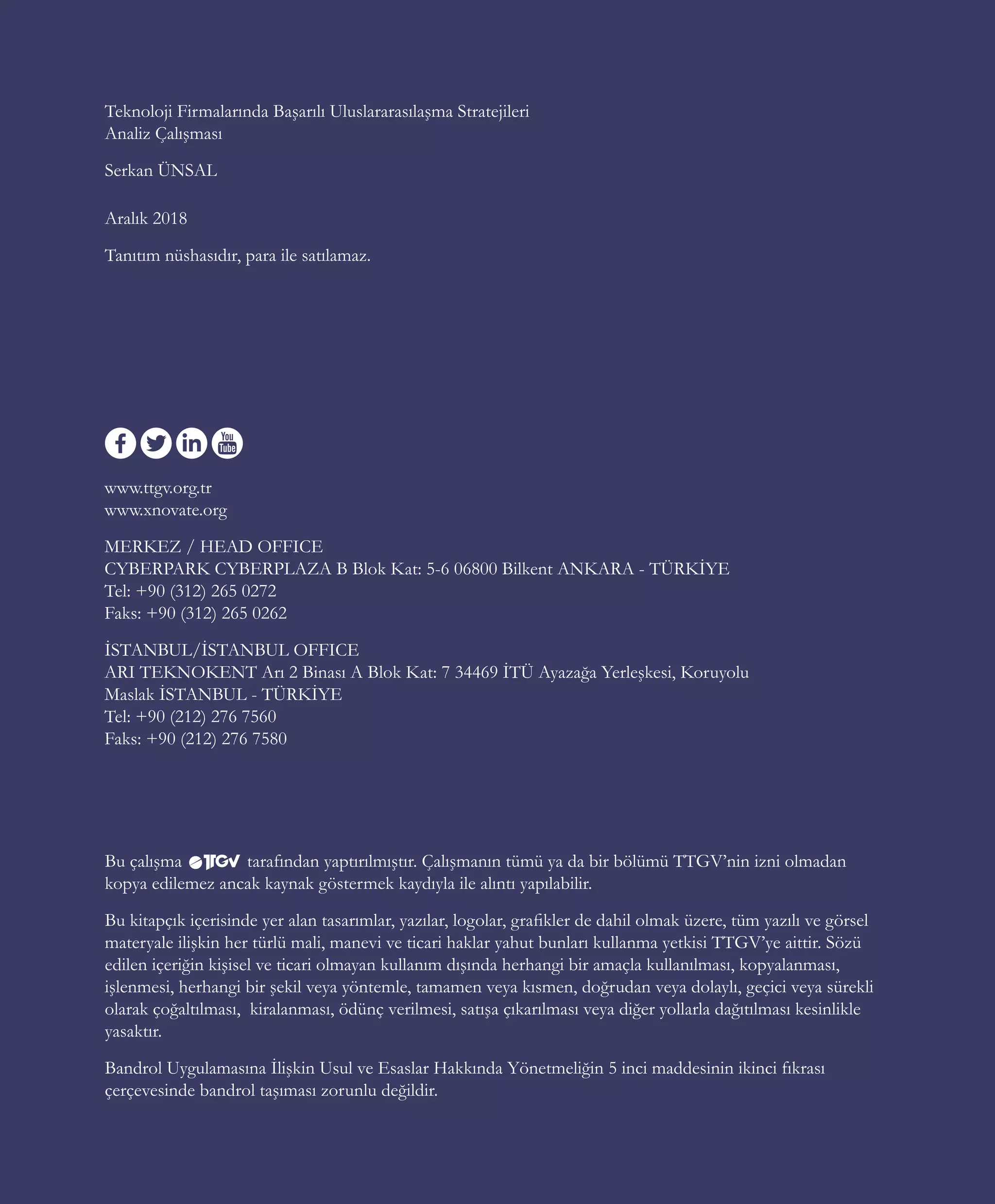 Teknoloji Firmalarında Başarılı Uluslararasılaşma Stratejileri
Analiz Çalışması

Serkan ÜNSAL

Aralık 2018

Tanıtım nüshasıdır, para ile satılamaz.

You Tube

www.ttgv.org.tr
www.xnovate.org

MERKEZ / HEAD OFFICE
CYBERPARK CYBERPLAZA B Blok Kat: 5-6 06800 Bilkent ANKARA - TÜRKİYE
Tel: +90 (312) 265 0272
Faks: +90 (312) 265 0262

İSTANBUL/İSTANBUL OFFICE
ARI TEKNOKENT Arı 2 Binası A Blok Kat: 7 34469 İTÜ Ayazağa Yerleşkesi, Koruyolu
Maslak İSTANBUL - TÜRKİYE
Tel: +90 (212) 276 7560
Faks: +90 (212) 276 7580

Bu çalışma TTGV tarafından yaptırılmıştır. Çalışmanın tümü ya da bir bölümü TTGV'nin izni olmadan kopya edilemez ancak kaynak göstermek kaydıyla ile alıntı yapılabilir.

Bu kitapçık içerisinde yer alan tasarımlar, yazılar, logolar, grafikler de dahil olmak üzere, tüm yazılı ve görsel materyale ilişkin her türlü mali, manevi ve ticari haklar yahut bunları kullanma yetkisi TTGV'ye aittir. Sözü edilen içeriğin kişisel ve ticari olmayan kullanım dışında herhangi bir amaçla kullanılması, kopyalanması, işlenmesi, herhangi bir şekil veya yöntemle, tamamen veya kısmen, doğrudan veya dolaylı, geçici veya sürekli olarak çoğaltılması, kiralanması, ödünç verilmesi, satışa çıkarılması veya diğer yollarla dağıtılması kesinlikle yasaktır.

Bandrol Uygulamasına İlişkin Usul ve Esaslar Hakkında Yönetmeliğin 5 inci maddesinin ikinci fıkrası çerçevesinde bandrol taşıması zorunlu değildir.